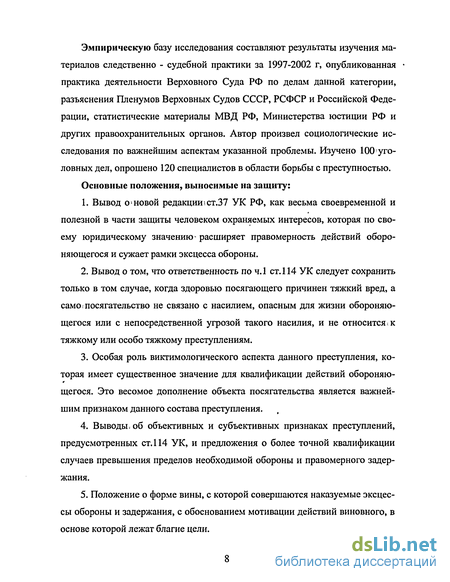 Эмпирическую базу исследования составляют результаты изучения материалов следственно - судебной практики за 1997-2002 г, опубликованная практика деятельности Верховного Суда РФ по делам данной категории, разъяснения Пленумов Верховных Судов СССР, РСФСР и Российской Федерации, статистические материалы МВД РФ, Министерства юстиции РФ и других правоохранительных органов. Автор произвел социологические исследования по важнейшим аспектам указанной проблемы. Изучено 100 уголовных дел, опрошено 120 специалистов в области борьбы с преступностью.

Основные положения, выносимые на защиту:

1. Вывод о новой редакции ст.37 УК РФ, как весьма своевременной и полезной в части защиты человеком охраняемых интересов, которая по своему юридическому значению расширяет правомерность действий обороняющегося и сужает рамки эксцесса обороны.

2. Вывод о том, что ответственность по ч.1 ст.114 УК следует сохранить только в том случае, когда здоровью посягающего причинен тяжкий вред, а само посягательство не связано с насилием, опасным для жизни обороняющегося или с непосредственной угрозой такого насилия, и не относится к тяжкому или особо тяжкому преступлениям.

3. Особая роль виктимологического аспекта данного преступления, которая имеет существенное значение для квалификации действий обороняющегося. Это весомое дополнение объекта посягательства является важнейшим признаком данного состава преступления.

4. Выводы об объективных и субъективных признаках преступлений, предусмотренных ст.114 УК, и предложения о более точной квалификации случаев превышения пределов необходимой обороны и правомерного задержания.

5. Положение о форме вины, с которой совершаются наказуемые эксцессы обороны и задержания, с обоснованием мотивации действий виновного, в основе которой лежат благие цели.

8

dsLib.net
библиотека диссертаций